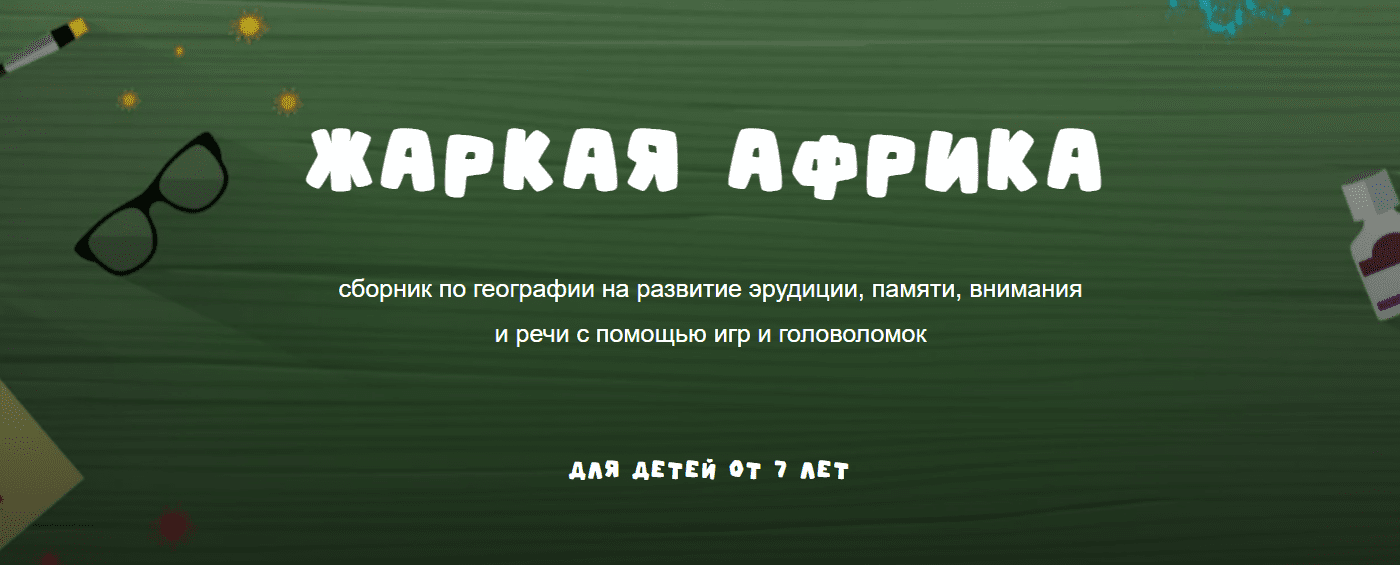 ЖАРКАЯ АФРИКА

сборник по географии на развитие эрудиции, памяти, внимания и речи с помощью игр и головоломок

ДЛЯ ДЕТЕЙ ОТ 7 ЛЕТ